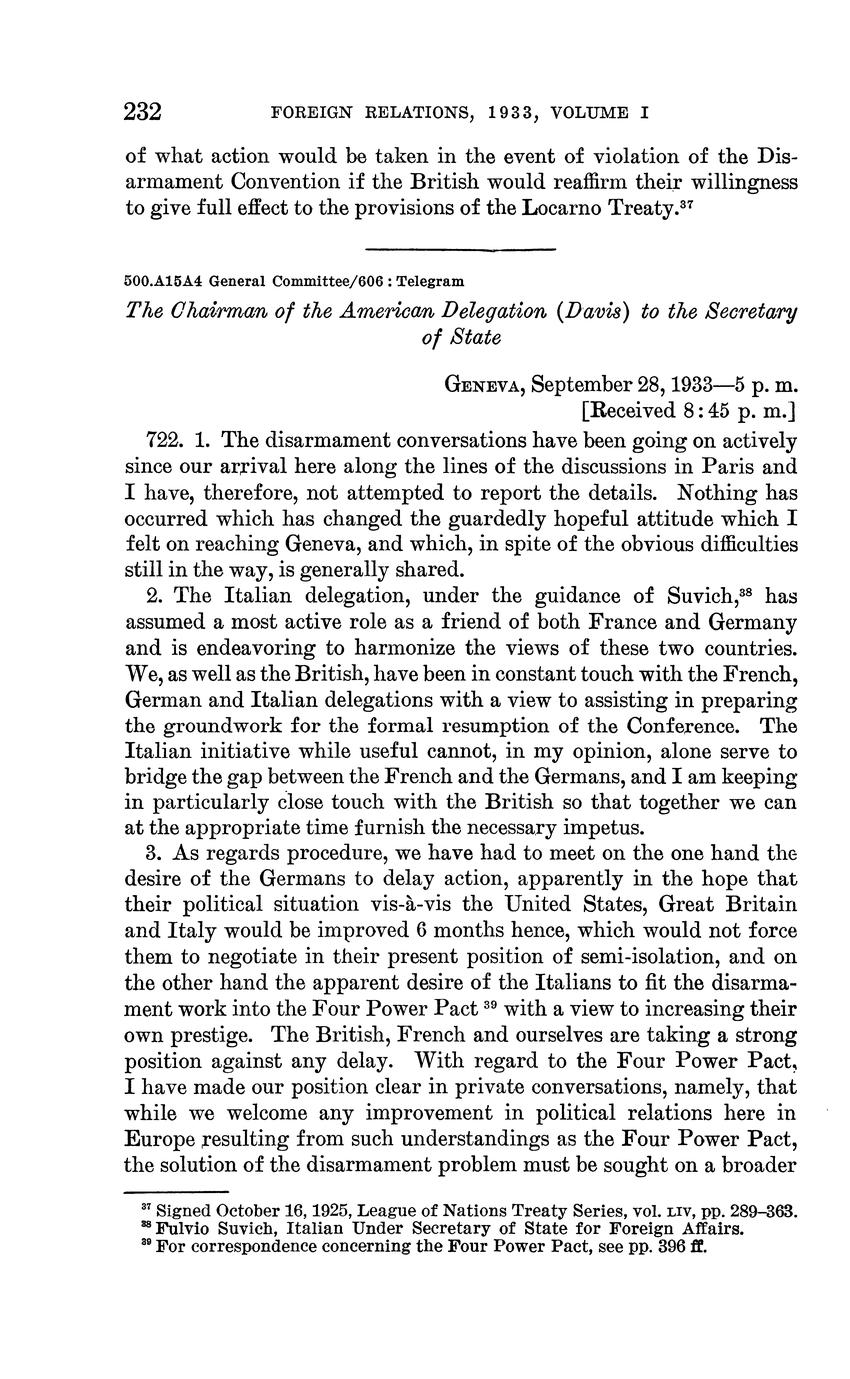 232 FOREIGN RELATIONS, 1933, VOLUME I

of what action would be taken in the event of violation of the Disarmament Convention if the British would reaffirm their willingness to give full effect to the provisions of the Locarno Treaty.$^{37}$

500.A15A4 General Committee/606 : Telegram

The Chairman of the American Delegation (Davis) to the Secretary of State

GENEVA, September 28, 1933—5 p. m.
[Received 8:45 p. m.]

722. 1. The disarmament conversations have been going on actively since our arrival here along the lines of the discussions in Paris and I have, therefore, not attempted to report the details. Nothing has occurred which has changed the guardedly hopeful attitude which I felt on reaching Geneva, and which, in spite of the obvious difficulties still in the way, is generally shared.

2. The Italian delegation, under the guidance of Suvich,$^{38}$ has assumed a most active role as a friend of both France and Germany and is endeavoring to harmonize the views of these two countries. We, as well as the British, have been in constant touch with the French, German and Italian delegations with a view to assisting in preparing the groundwork for the formal resumption of the Conference. The Italian initiative while useful cannot, in my opinion, alone serve to bridge the gap between the French and the Germans, and I am keeping in particularly close touch with the British so that together we can at the appropriate time furnish the necessary impetus.

3. As regards procedure, we have had to meet on the one hand the desire of the Germans to delay action, apparently in the hope that their political situation vis-à-vis the United States, Great Britain and Italy would be improved 6 months hence, which would not force them to negotiate in their present position of semi-isolation, and on the other hand the apparent desire of the Italians to fit the disarmament work into the Four Power Pact $^{39}$ with a view to increasing their own prestige. The British, French and ourselves are taking a strong position against any delay. With regard to the Four Power Pact, I have made our position clear in private conversations, namely, that while we welcome any improvement in political relations here in Europe resulting from such understandings as the Four Power Pact, the solution of the disarmament problem must be sought on a broader

$^{37}$ Signed October 16, 1925, League of Nations Treaty Series, vol. LIV, pp. 289–363.
$^{38}$ Fulvio Suvich, Italian Under Secretary of State for Foreign Affairs.
$^{39}$ For correspondence concerning the Four Power Pact, see pp. 396 ff.